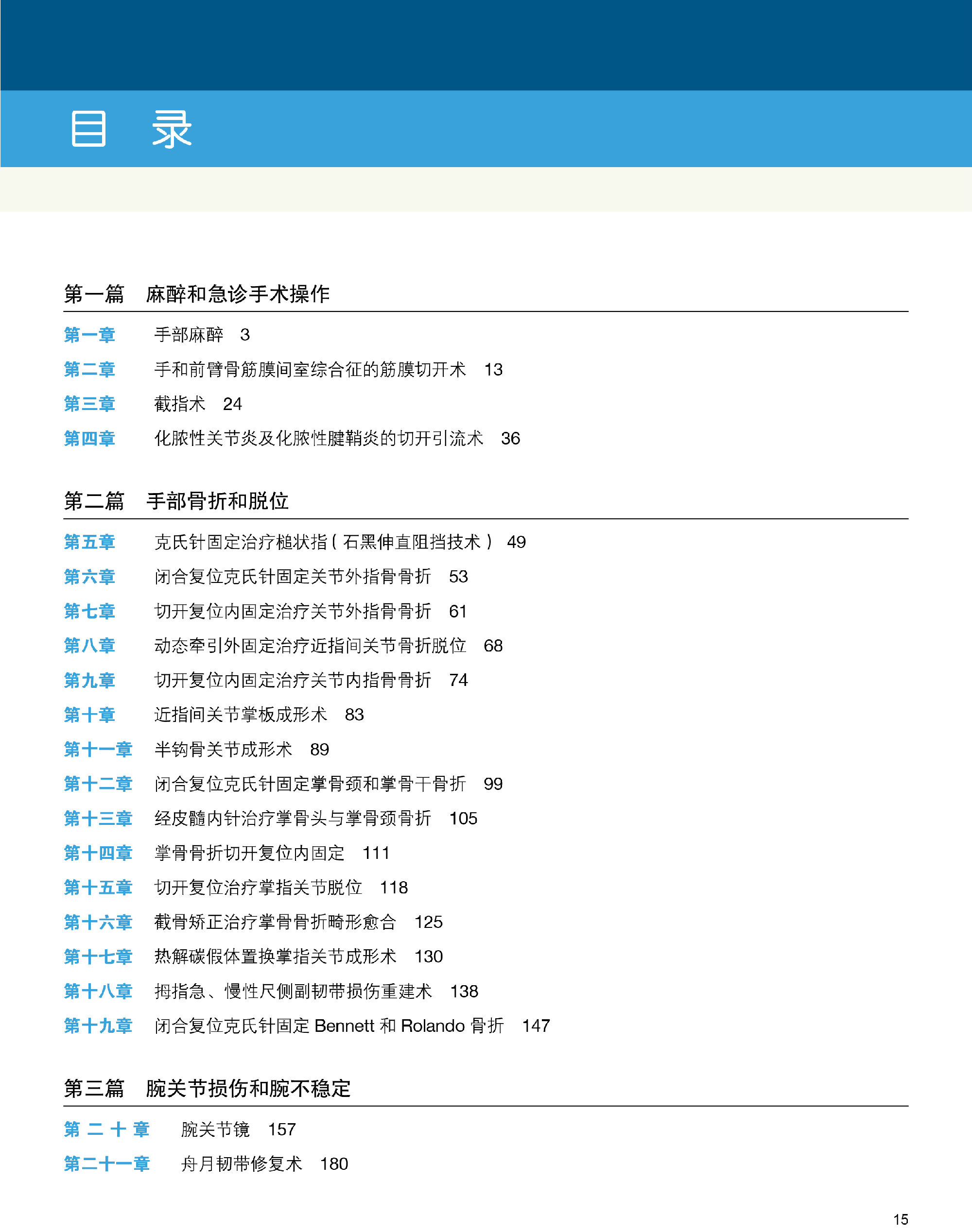 目 录

第一篇 麻醉和急诊手术操作

第一章 手部麻醉 3
第二章 手和前臂骨筋膜间室综合征的筋膜切开术 13
第三章 截指术 24
第四章 化脓性关节炎及化脓性腱鞘炎的切开引流术 36

第二篇 手部骨折和脱位

第五章 克氏针固定治疗槌状指（石黑伸直阻挡技术） 49
第六章 闭合复位克氏针固定关节外指骨骨折 53
第七章 切开复位内固定治疗关节外指骨骨折 61
第八章 动态牵引外固定治疗近指间关节骨折脱位 68
第九章 切开复位内固定治疗关节内指骨骨折 74
第十章 近指间关节掌板成形术 83
第十一章 半钩骨关节成形术 89
第十二章 闭合复位克氏针固定掌骨颈和掌骨干骨折 99
第十三章 经皮髓内针治疗掌骨头与掌骨颈骨折 105
第十四章 掌骨骨折切开复位内固定 111
第十五章 切开复位治疗掌指关节脱位 118
第十六章 截骨矫正治疗掌骨骨折畸形愈合 125
第十七章 热解碳假体置换掌指关节成形术 130
第十八章 拇指急、慢性尺侧副韧带损伤重建术 138
第十九章 闭合复位克氏针固定 Bennett 和 Rolando 骨折 147

第三篇 腕关节损伤和腕不稳定

第二十章 腕关节镜 157
第二十一章 舟月韧带修复术 180

15